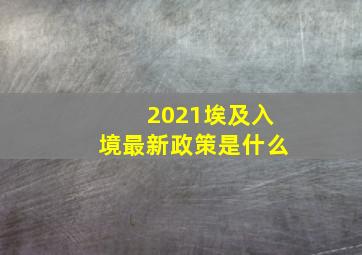 2021埃及入境最新政策是什么